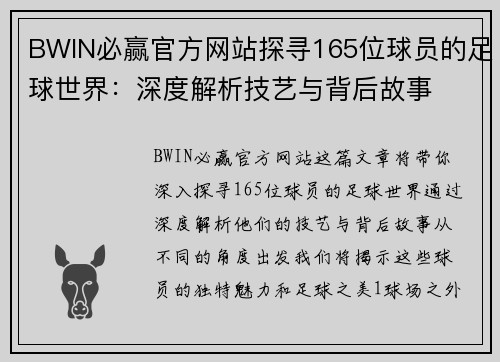 BWIN必赢官方网站探寻165位球员的足球世界：深度解析技艺与背后故事

BWIN必赢官方网站这篇文章将带你深入探寻165位球员的足球世界通过深度解析他们的技艺与背后故事从不同的角度出发我们将揭示这些球员的独特魅力和足球之美1球场之外